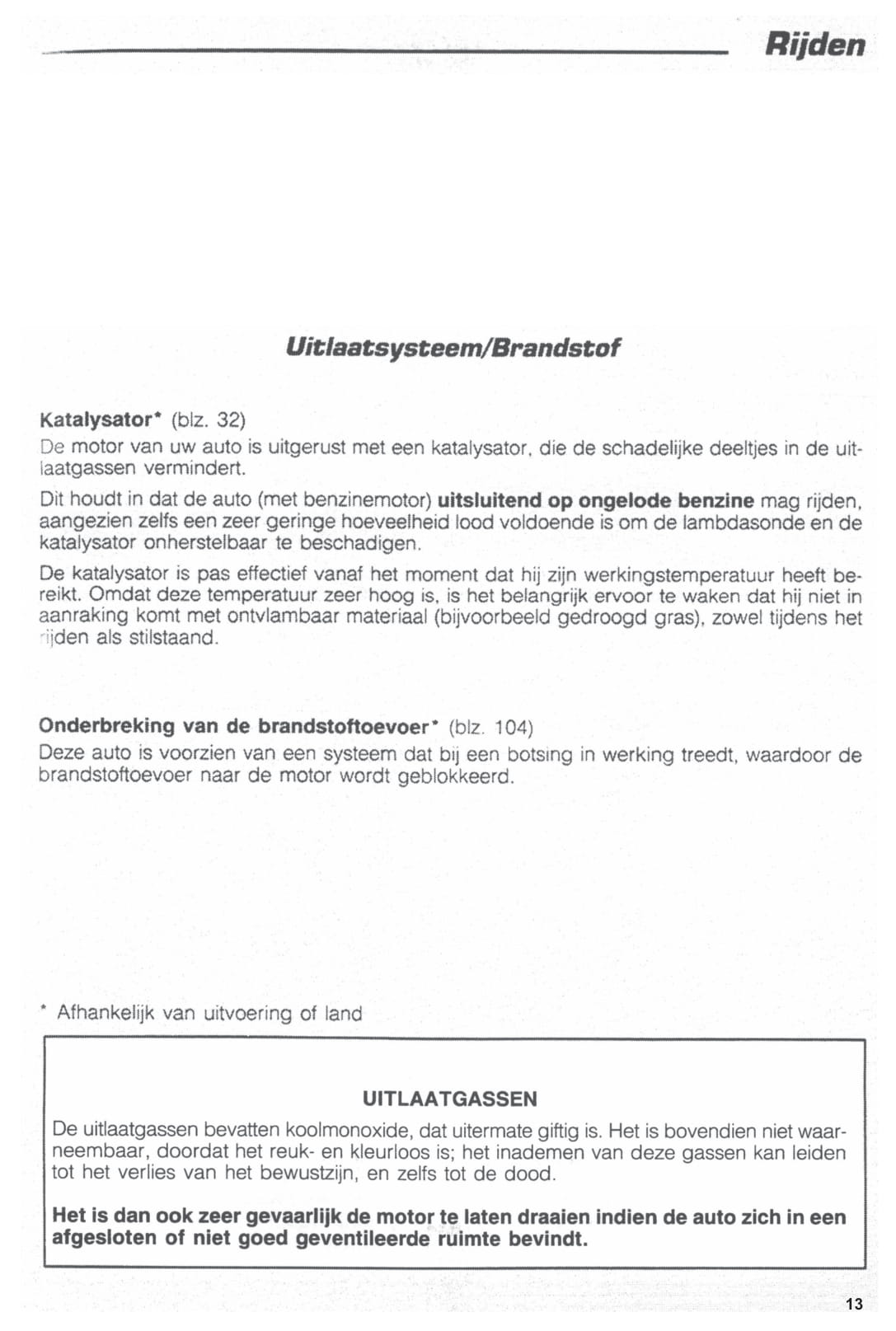 Rijden

Uitlaatsysteem/Brandstof

Katalysator* (blz. 32)
De motor van uw auto is uitgerust met een katalysator, die de schadelijke deeltjes in de uitlaatgassen vermindert.

Dit houdt in dat de auto (met benzinemotor) uitsluitend op ongelode benzine mag rijden, aangezien zelfs een zeer geringe hoeveelheid lood voldoende is om de lambdasonde en de katalysator onherstelbaar te beschadigen.

De katalysator is pas effectief vanaf het moment dat hij zijn werkingstemperatuur heeft bereikt. Omdat deze temperatuur zeer hoog is, is het belangrijk ervoor te waken dat hij niet in aanraking komt met ontvlambaar materiaal (bijvoorbeeld gedroogd gras), zowel tijdens het rijden als stilstaand.

Onderbreking van de brandstoftoevoer* (blz. 104)
Deze auto is voorzien van een systeem dat bij een botsing in werking treedt, waardoor de brandstoftoevoer naar de motor wordt geblokkeerd.

* Afhankelijk van uitvoering of land

UITLAATGASSEN
De uitlaatgassen bevatten koolmonoxide, dat uitermate giftig is. Het is bovendien niet waarneembaar, doordat het reuk- en kleurloos is; het inademen van deze gassen kan leiden tot het verlies van het bewustzijn, en zelfs tot de dood.

Het is dan ook zeer gevaarlijk de motor te laten draaien indien de auto zich in een afgesloten of niet goed geventileerde ruimte bevindt.

13